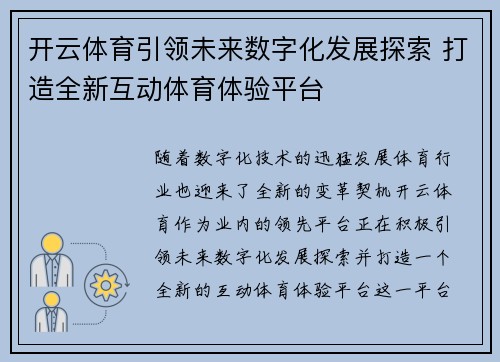 开云体育引领未来数字化发展探索 打造全新互动体育体验平台

随着数字化技术的迅猛发展体育行业也迎来了全新的变革契机开云体育作为业内的领先平台正在积极引领未来数字化发展探索并打造一个全新的互动体育体验平台这一平台